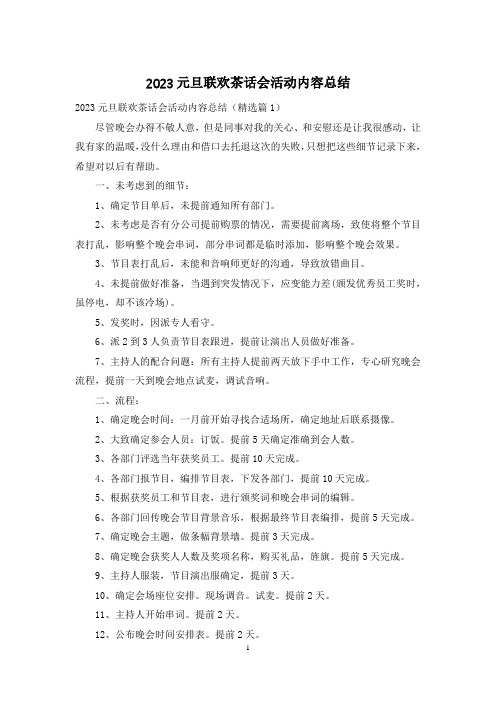 2023元旦联欢茶话会活动内容总结

2023元旦联欢茶话会活动内容总结（精选篇1）

尽管晚会办得不敬人意，但是同事对我的关心、和安慰还是让我很感动，让我有家的温暖，没什么理由和借口去托退这次的失败，只想把这些细节记录下来，希望对以后有帮助。

一、未考虑到的细节：

1、确定节目单后，未提前通知所有部门。

2、未考虑是否有分公司提前购票的情况，需要提前离场，致使将整个节目表打乱，影响整个晚会串词，部分串词都是临时添加，影响整个晚会效果。

3、节目表打乱后，未能和音响师更好的沟通，导致放错曲目。

4、未提前做好准备，当遇到突发情况下，应变能力差(颁发优秀员工奖时，虽停电，却不该冷场)。

5、发奖时，因派专人看守。

6、派2到3人负责节目表跟进，提前让演出人员做好准备。

7、主持人的配合问题：所有主持人提前两天放下手中工作，专心研究晚会流程，提前一天到晚会地点试麦，调试音响。

二、流程：

1、确定晚会时间：一月前开始寻找合适场所，确定地址后联系摄像。

2、大致确定参会人员：订饭。提前5天确定准确到会人数。

3、各部门评选当年获奖员工。提前10天完成。

4、各部门报节目，编排节目表，下发各部门，提前10天完成。

5、根据获奖员工和节目表，进行颁奖词和晚会串词的编辑。

6、各部门回传晚会节目背景音乐，根据最终节目表编排，提前5天完成。

7、确定晚会主题，做条幅背景墙。提前3天完成。

8、确定晚会获奖人人数及奖项名称，购买礼品，旌旗。提前5天完成。

9、主持人服装，节目演出服确定，提前3天。

10、确定会场座位安排。现场调音。试麦。提前2天。

11、主持人开始串词。提前2天。

12、公布晚会时间安排表。提前2天。

1